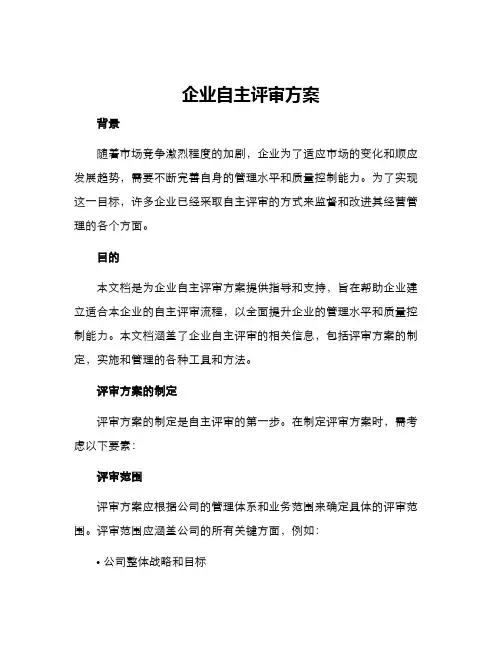 企业自主评审方案

背景

随着市场竞争激烈程度的加剧，企业为了适应市场的变化和顺应发展趋势，需要不断完善自身的管理水平和质量控制能力。为了实现这一目标，许多企业已经采取自主评审的方式来监督和改进其经营管理的各个方面。

目的

本文档是为企业自主评审方案提供指导和支持，旨在帮助企业建立适合本企业的自主评审流程，以全面提升企业的管理水平和质量控制能力。本文档涵盖了企业自主评审的相关信息，包括评审方案的制定，实施和管理的各种工具和方法。

评审方案的制定

评审方案的制定是自主评审的第一步。在制定评审方案时，需考虑以下要素：

评审范围

评审方案应根据公司的管理体系和业务范围来确定具体的评审范围。评审范围应涵盖公司的所有关键方面，例如：

• 公司整体战略和目标